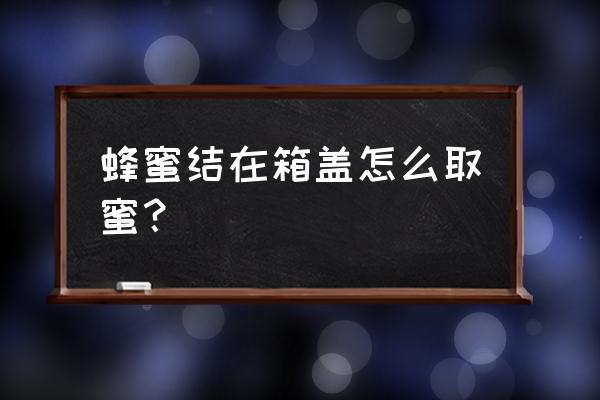 蜂蜜结在箱盖怎么取蜜？